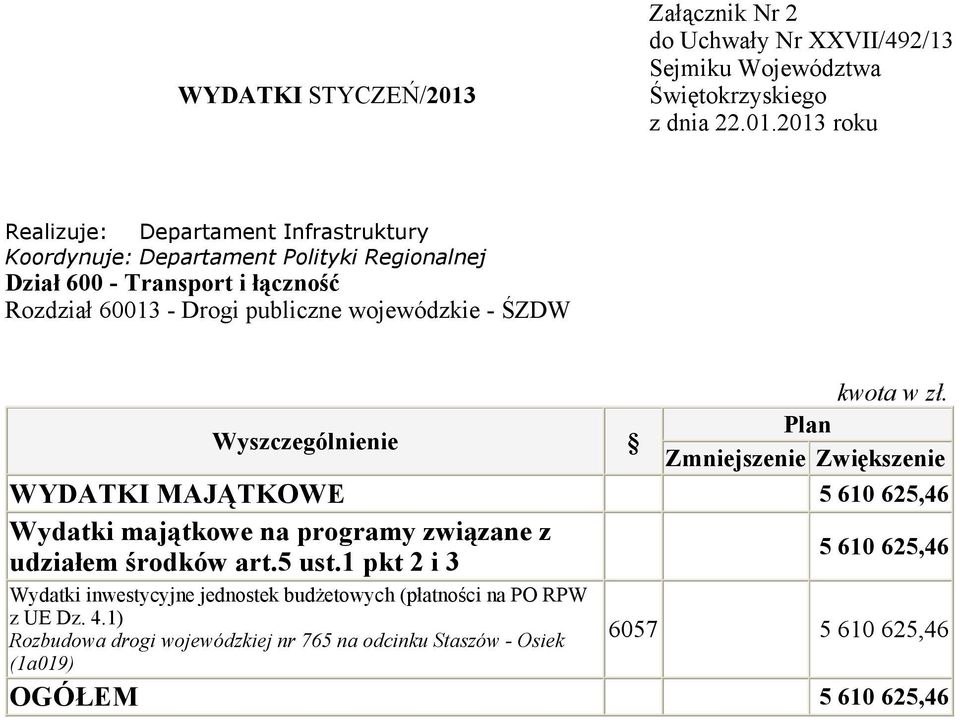 WYDATKI STYCZEŃ/2013

Załącznik Nr 2
do Uchwały Nr XXVII/492/13
Sejmiku Województwa
Świętokrzyskiego
z dnia 22.01.2013 roku

Realizuje: Departament Infrastruktury
Koordynuje: Departament Polityki Regionalnej
Dział 600 - Transport i łączność
Rozdział 60013 - Drogi publiczne wojewódzkie - ŚZDW

kwota w zł.

| Wyszczególnienie | § | Plan Zmniejszenie | Plan Zwiększenie |
|---|---|---|---|
| WYDATKI MAJĄTKOWE | | | 5 610 625,46 |
| Wydatki majątkowe na programy związane z udziałem środków art.5 ust.1 pkt 2 i 3 | | | 5 610 625,46 |
| Wydatki inwestycyjne jednostek budżetowych (płatności na PO RPW z UE Dz. 4.1) Rozbudowa drogi wojewódzkiej nr 765 na odcinku Staszów - Osiek (1a019) | 6057 | | 5 610 625,46 |
| OGÓŁEM | | | 5 610 625,46 |